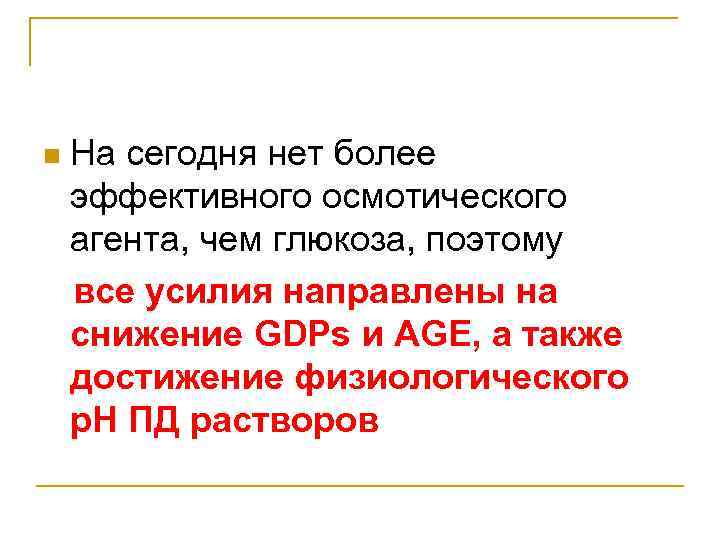 На сегодня нет более эффективного осмотического агента, чем глюкоза, поэтому

все усилия направлены на снижение GDPs и AGE, а также достижение физиологического pH ПД растворов